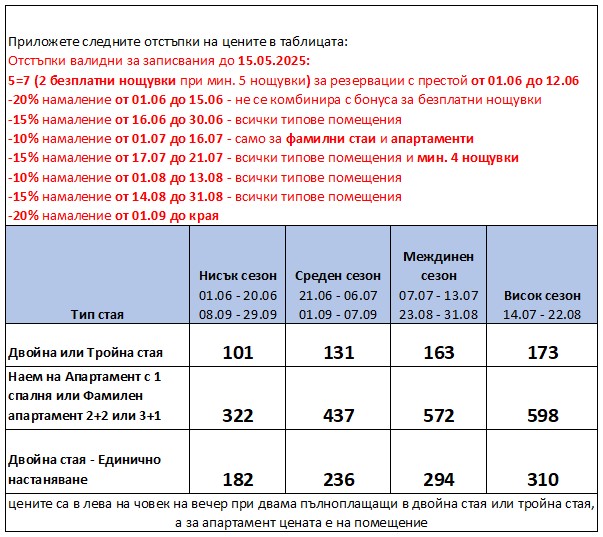 Приложете следните отстъпки на цените в таблицата:
Отстъпки валидни за записвания до 15.05.2025:
5=7 (2 безплатни нощувки при мин. 5 нощувки) за резервации с престой от 01.06 до 12.06
-20% намаление от 01.06 до 15.06 - не се комбинира с бонуса за безплатни нощувки
-15% намаление от 16.06 до 30.06 - всички типове помещения
-10% намаление от 01.07 до 16.07 - само за фамилни стаи и апартаменти
-15% намаление от 17.07 до 21.07 - всички типове помещения и мин. 4 нощувки
-10% намаление от 01.08 до 13.08 - всички типове помещения
-15% намаление от 14.08 до 31.08 - всички типове помещения
-20% намаление от 01.09 до края

| Тип стая | Нисък сезон 01.06 - 20.06 08.09 - 29.09 | Среден сезон 21.06 - 06.07 01.09 - 07.09 | Междинен сезон 07.07 - 13.07 23.08 - 31.08 | Висок сезон 14.07 - 22.08 |
|---|---|---|---|---|
| Двойна или Тройна стая | 101 | 131 | 163 | 173 |
| Наем на Апартамент с 1 спалня или Фамилен апартамент 2+2 или 3+1 | 322 | 437 | 572 | 598 |
| Двойна стая - Единично настаняване | 182 | 236 | 294 | 310 |

цените са в лева на човек на вечер при двама пълноплащащи в двойна стая или тройна стая, а за апартамент цената е на помещение